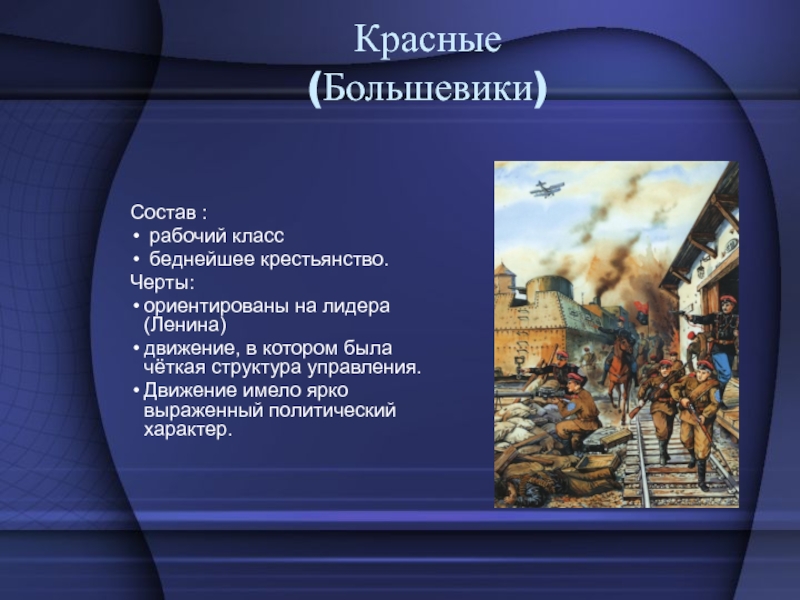 Красные (Большевики)

Состав :
• рабочий класс
• беднейшее крестьянство.
Черты:
• ориентированы на лидера (Ленина)
• движение, в котором была чёткая структура управления.
• Движение имело ярко выраженный политический характер.